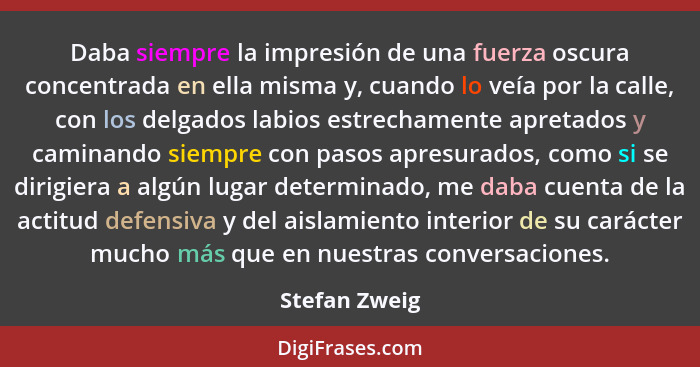 Daba siempre la impresión de una fuerza oscura concentrada en ella misma y, cuando lo veía por la calle, con los delgados labios estrechamente apretados y caminando siempre con pasos apresurados, como si se dirigiera a algún lugar determinado, me daba cuenta de la actitud defensiva y del aislamiento interior de su carácter mucho más que en nuestras conversaciones.

Stefan Zweig

DigiFrases.com